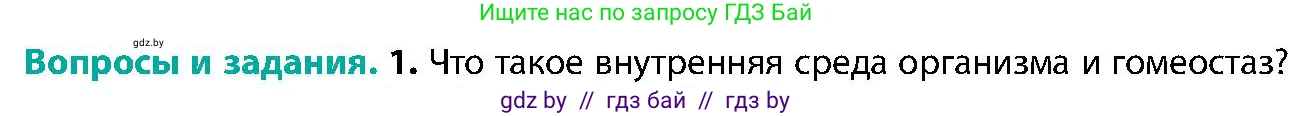 Ищите нас по запросу ГДЗ Бай

gdz.by

Вопросы и задания. 1. Что такое внутренняя среда организма и гомеостаз?

gdz by // гдз бай // гдз by